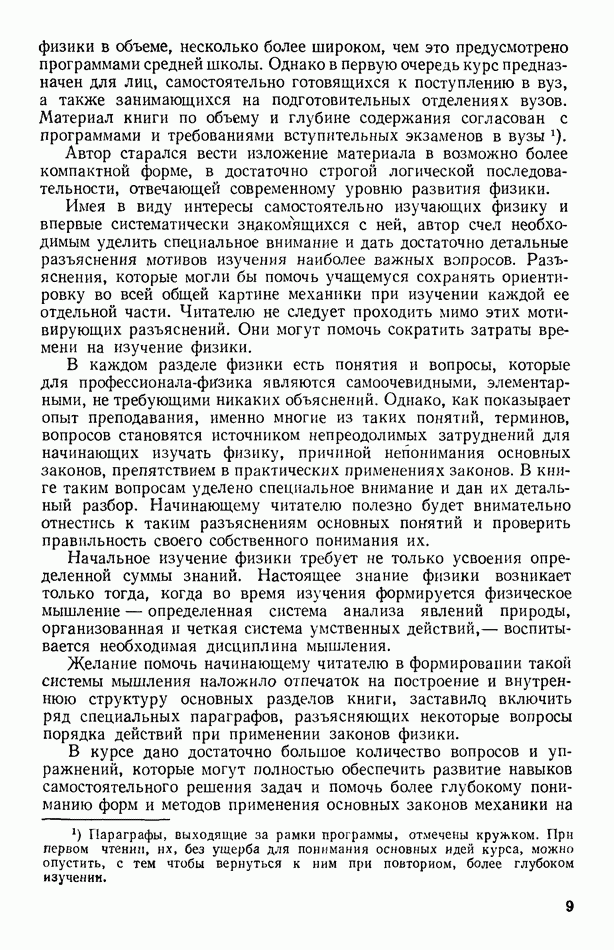 физики в объеме, несколько более широком, чем это предусмотрено программами средней школы. Однако в первую очередь курс предназначен для лиц, самостоятельно готовящихся к поступлению в вуз, а также занимающихся на подготовительных отделениях вузов. Материал книги по объему и глубине содержания согласован с программами и требованиями вступительных экзаменов в вузы $^1$).

Автор старался вести изложение материала в возможно более компактной форме, в достаточно строгой логической последовательности, отвечающей современному уровню развития физики.

Имея в виду интересы самостоятельно изучающих физику и впервые систематически знакомящихся с ней, автор счел необходимым уделить специальное внимание и дать достаточно детальные разъяснения мотивов изучения наиболее важных вопросов. Разъяснения, которые могли бы помочь учащемуся сохранять ориентировку во всей общей картине механики при изучении каждой ее отдельной части. Читателю не следует проходить мимо этих мотивирующих разъяснений. Они могут помочь сократить затраты времени на изучение физики.

В каждом разделе физики есть понятия и вопросы, которые для профессионала-физика являются самоочевидными, элементарными, не требующими никаких объяснений. Однако, как показывает опыт преподавания, именно многие из таких понятий, терминов, вопросов становятся источником непреодолимых затруднений для начинающих изучать физику, причиной непонимания основных законов, препятствием в практических применениях законов. В книге таким вопросам уделено специальное внимание и дан их детальный разбор. Начинающему читателю полезно будет внимательно отнестись к таким разъяснениям основных понятий и проверить правильность своего собственного понимания их.

Начальное изучение физики требует не только усвоения определенной суммы знаний. Настоящее знание физики возникает только тогда, когда во время изучения формируется физическое мышление — определенная система анализа явлений природы, организованная и четкая система умственных действий,— воспитывается необходимая дисциплина мышления.

Желание помочь начинающему читателю в формировании такой системы мышления наложило отпечаток на построение и внутреннюю структуру основных разделов книги, заставило включить ряд специальных параграфов, разъясняющих некоторые вопросы порядка действий при применении законов физики.

В курсе дано достаточно большое количество вопросов и упражнений, которые могут полностью обеспечить развитие навыков самостоятельного решения задач и помочь более глубокому пониманию форм и методов применения основных законов механики на

$^1$) Параграфы, выходящие за рамки программы, отмечены кружком. При первом чтении, их, без ущерба для понимания основных идей курса, можно опустить, с тем чтобы вернуться к ним при повторном, более глубоком изучении.

9